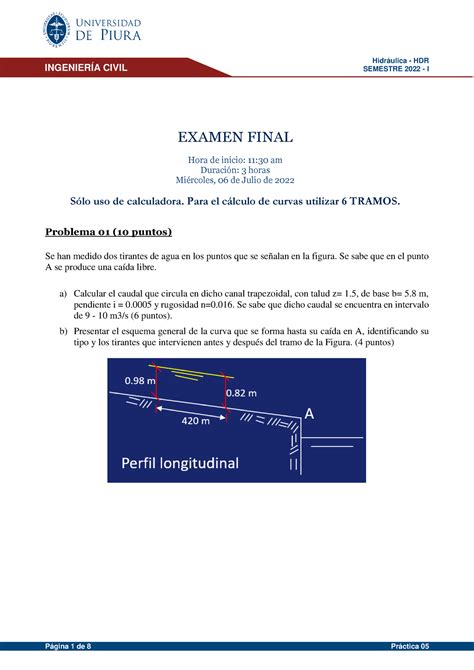 UNIVERSIDAD DE PIURA

INGENIERÍA CIVIL

Hidráulica - HDR
SEMESTRE 2022 - I

EXAMEN FINAL

Hora de inicio: 11:30 am
Duración: 3 horas
Miércoles, 06 de Julio de 2022

Sólo uso de calculadora. Para el cálculo de curvas utilizar 6 TRAMOS.

Problema 01 (10 puntos)

Se han medido dos tirantes de agua en los puntos que se señalan en la figura. Se sabe que en el punto A se produce una caída libre.

a) Calcular el caudal que circula en dicho canal trapezoidal, con talud z= 1.5, de base b= 5.8 m, pendiente i = 0.0005 y rugosidad n=0.016. Se sabe que dicho caudal se encuentra en intervalo de 9 - 10 m3/s (6 puntos).

b) Presentar el esquema general de la curva que se forma hasta su caída en A, identificando su tipo y los tirantes que intervienen antes y después del tramo de la Figura. (4 puntos)

0.98 m
0.82 m
420 m
A
Perfil longitudinal

Página 1 de 8

Práctica 05